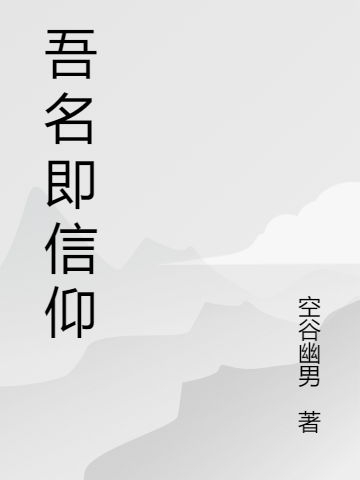 吾名即信仰

空谷幽男 著